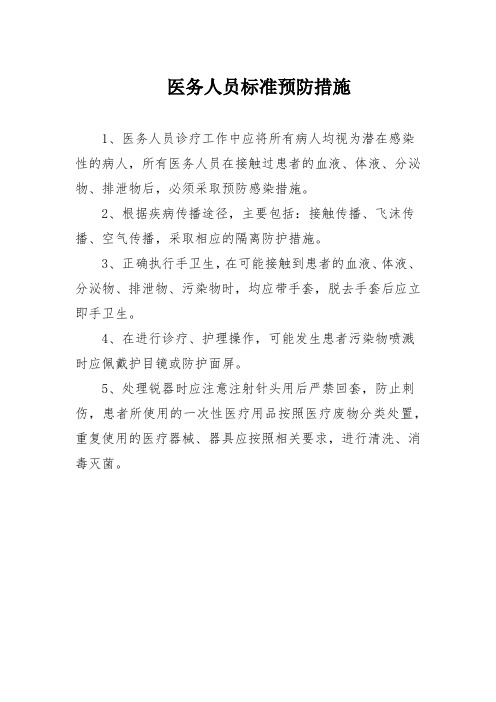 医务人员标准预防措施

1、医务人员诊疗工作中应将所有病人均视为潜在感染性的病人，所有医务人员在接触过患者的血液、体液、分泌物、排泄物后，必须采取预防感染措施。

2、根据疾病传播途径，主要包括：接触传播、飞沫传播、空气传播，采取相应的隔离防护措施。

3、正确执行手卫生，在可能接触到患者的血液、体液、分泌物、排泄物、污染物时，均应带手套，脱去手套后应立即手卫生。

4、在进行诊疗、护理操作，可能发生患者污染物喷溅时应佩戴护目镜或防护面屏。

5、处理锐器时应注意注射针头用后严禁回套，防止刺伤，患者所使用的一次性医疗用品按照医疗废物分类处置，重复使用的医疗器械、器具应按照相关要求，进行清洗、消毒灭菌。